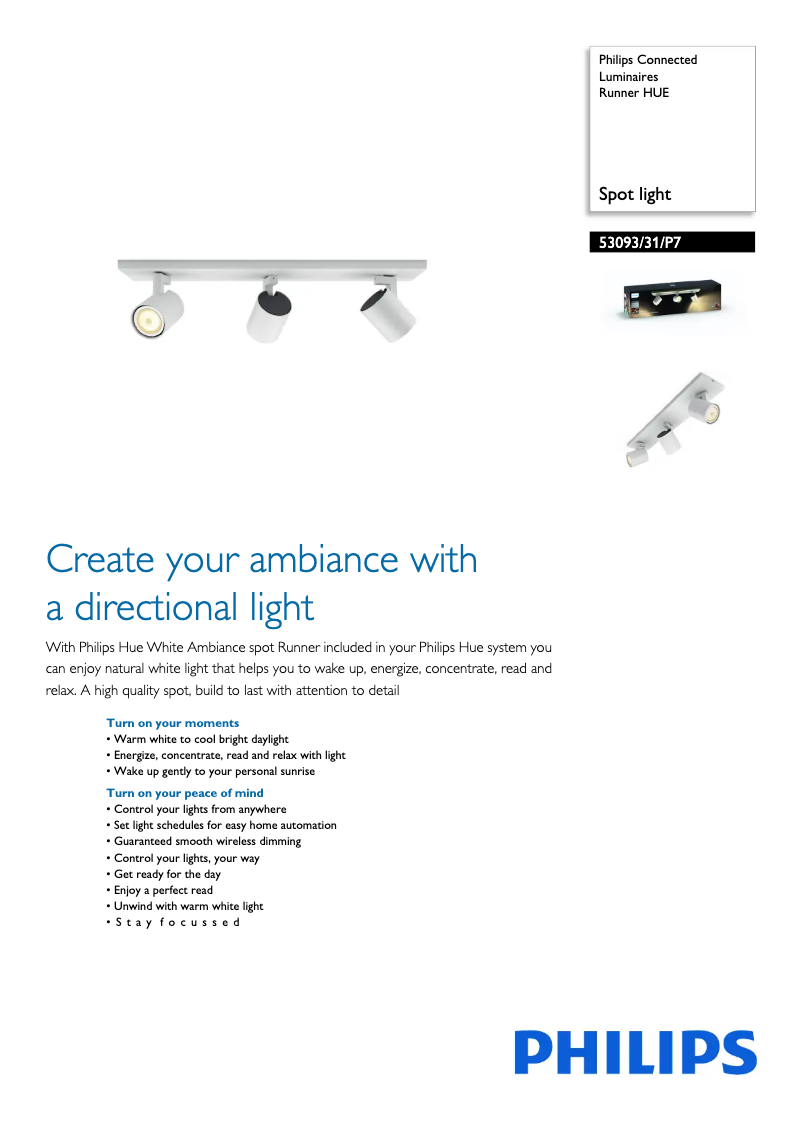 Philips Connected Luminaires Runner HUE

Spot light

53093/31/P7

Create your ambiance with a directional light

With Philips Hue White Ambiance spot Runner included in your Philips Hue system you can enjoy natural white light that helps you to wake up, energize, concentrate, read and relax. A high quality spot, build to last with attention to detail

Turn on your moments
• Warm white to cool bright daylight
• Energize, concentrate, read and relax with light
• Wake up gently to your personal sunrise

Turn on your peace of mind
• Control your lights from anywhere
• Set light schedules for easy home automation
• Guaranteed smooth wireless dimming
• Control your lights, your way
• Get ready for the day
• Enjoy a perfect read
• Unwind with warm white light
• S t a y f o c u s s e d

PHILIPS